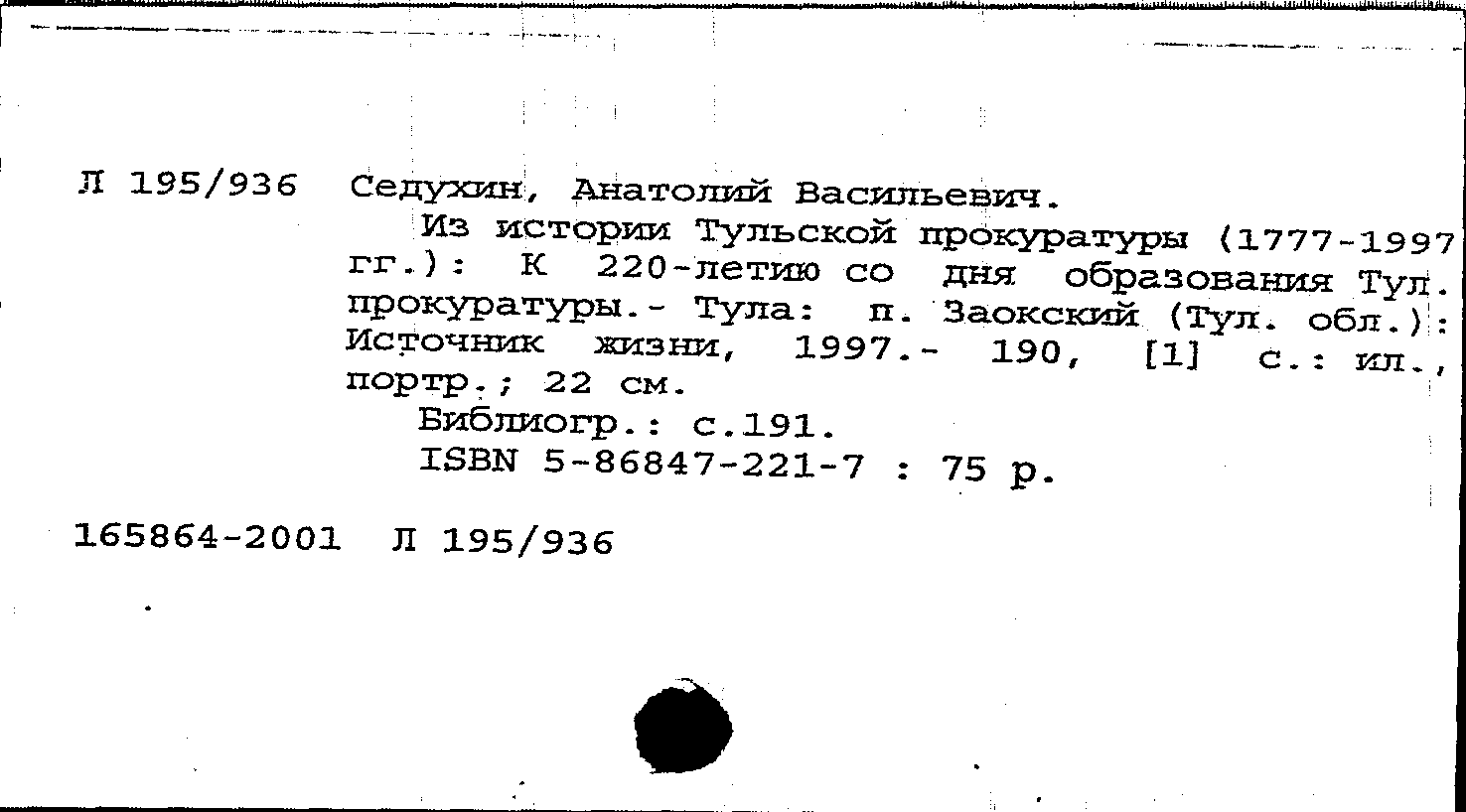 Л 195/936 Седухин, Анатолий Васильевич.

Из истории Тульской прокуратуры (1777-1997 гг.): К 220-летию со дня образования Тул. прокуратуры.- Тула: п. Заокский (Тул. обл.): Источник жизни, 1997.- 190, [1] с.: ил., портр.; 22 см.

Библиогр.: с.191.

ISBN 5-86847-221-7 : 75 р.

165864-2001 Л 195/936